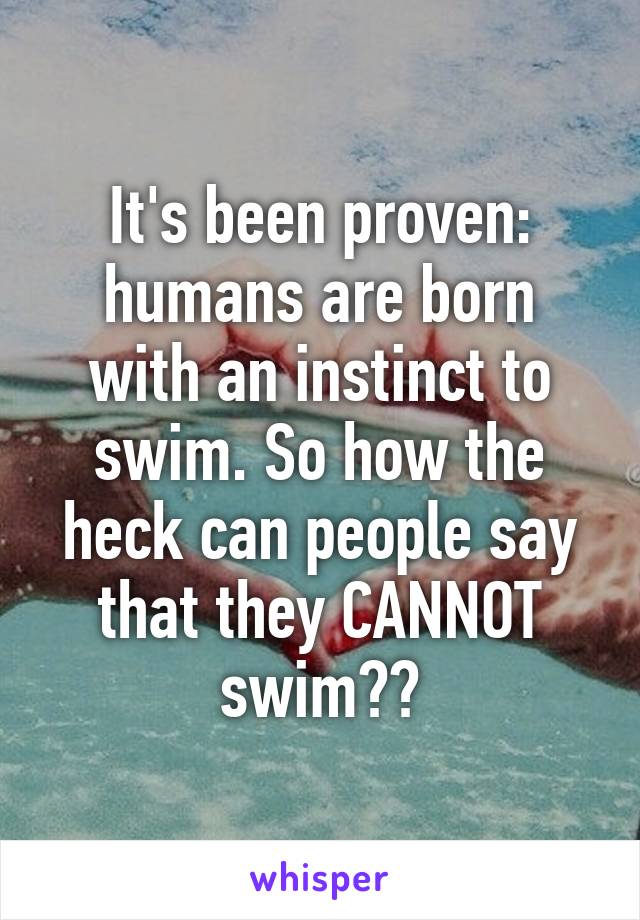 It's been proven: humans are born with an instinct to swim. So how the heck can people say that they CANNOT swim??

whisper